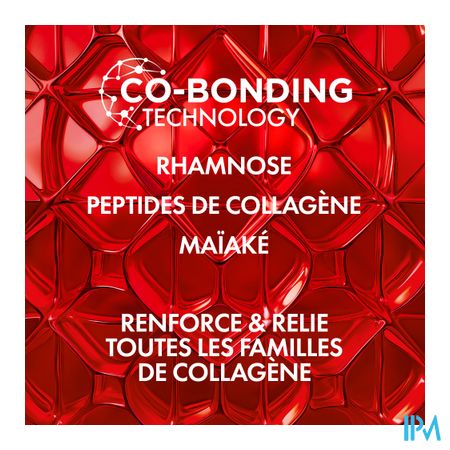 CO-BONDING
TECHNOLOGY

RHAMNOSE

PEPTIDES DE COLLAGÈNE

MAÏAKÉ

RENFORCE & RELIE TOUTES LES FAMILLES DE COLLAGÈNE

IPM